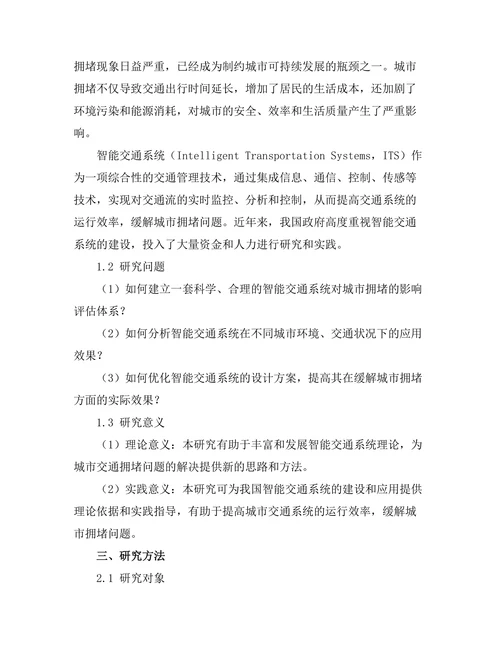 拥堵现象日益严重，已经成为制约城市可持续发展的瓶颈之一。城市拥堵不仅导致交通出行时间延长，增加了居民的生活成本，还加剧了环境污染和能源消耗，对城市的安全、效率和生活质量产生了严重影响。

智能交通系统（Intelligent Transportation Systems，ITS）作为一项综合性的交通管理技术，通过集成信息、通信、控制、传感等技术，实现对交通流的实时监控、分析和控制，从而提高交通系统的运行效率，缓解城市拥堵问题。近年来，我国政府高度重视智能交通系统的建设，投入了大量资金和人力进行研究和实践。

1.2 研究问题

（1）如何建立一套科学、合理的智能交通系统对城市拥堵的影响评估体系？

（2）如何分析智能交通系统在不同城市环境、交通状况下的应用效果？

（3）如何优化智能交通系统的设计方案，提高其在缓解城市拥堵方面的实际效果？

1.3 研究意义

（1）理论意义：本研究有助于丰富和发展智能交通系统理论，为城市交通拥堵问题的解决提供新的思路和方法。

（2）实践意义：本研究可为我国智能交通系统的建设和应用提供理论依据和实践指导，有助于提高城市交通系统的运行效率，缓解城市拥堵问题。

三、研究方法

2.1 研究对象